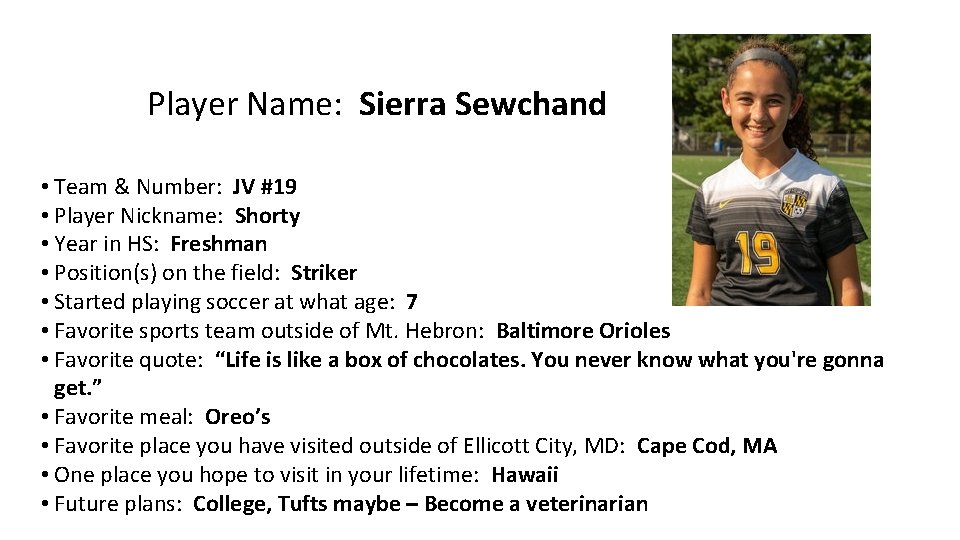 Player Name: Sierra Sewchand

• Team & Number: JV #19
• Player Nickname: Shorty
• Year in HS: Freshman
• Position(s) on the field: Striker
• Started playing soccer at what age: 7
• Favorite sports team outside of Mt. Hebron: Baltimore Orioles
• Favorite quote: "Life is like a box of chocolates. You never know what you're gonna get."
• Favorite meal: Oreo's
• Favorite place you have visited outside of Ellicott City, MD: Cape Cod, MA
• One place you hope to visit in your lifetime: Hawaii
• Future plans: College, Tufts maybe – Become a veterinarian

19